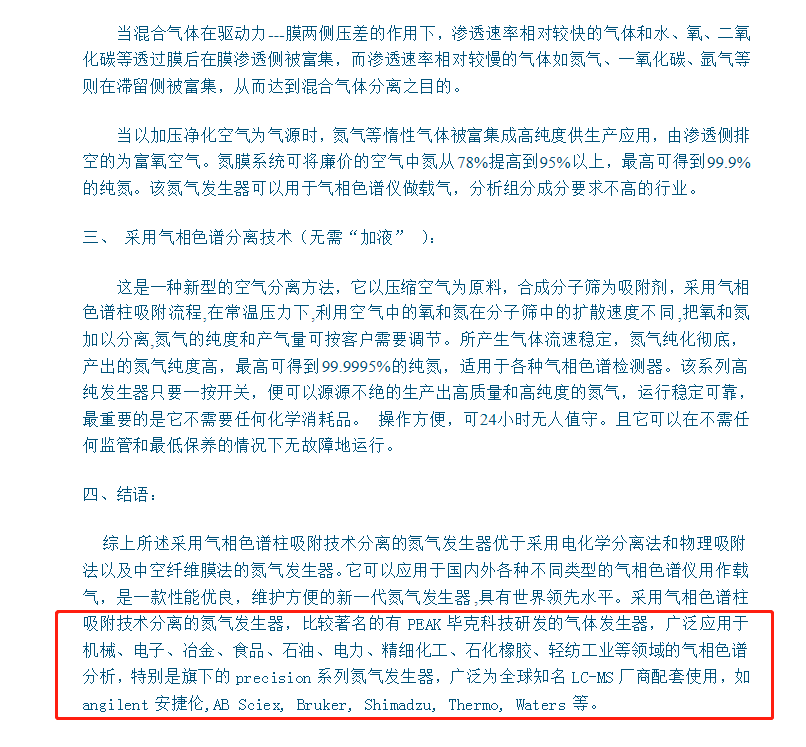 当混合气体在驱动力---膜两侧压差的作用下，渗透速率相对较快的气体和水、氧、二氧化碳等透过膜后在膜渗透侧被富集，而渗透速率相对较慢的气体如氮气、一氧化碳、氩气等则在滞留侧被富集，从而达到混合气体分离之目的。

当以加压净化空气为气源时，氮气等惰性气体被富集成高纯度供生产应用，由渗透侧排空的为富氧空气。氮膜系统可将廉价的空气中氮从78%提高到95%以上，最高可得到99.9%的纯氮。该氮气发生器可以用于气相色谱仪做载气，分析组分成分要求不高的行业。

三、 采用气相色谱分离技术（无需“加液” ）：

这是一种新型的空气分离方法，它以压缩空气为原料，合成分子筛为吸附剂，采用气相色谱柱吸附流程,在常温压力下,利用空气中的氧和氮在分子筛中的扩散速度不同,把氧和氮加以分离,氮气的纯度和产气量可按客户需要调节。所产生气体流速稳定，氮气纯化彻底，产出的氮气纯度高，最高可得到99.9995%的纯氮，适用于各种气相色谱检测器。该系列高纯发生器只要一按开关，便可以源源不绝的生产出高质量和高纯度的氮气，运行稳定可靠，最重要的是它不需要任何化学消耗品。 操作方便，可24小时无人值守。且它可以在不需任何监管和最低保养的情况下无故障地运行。

四、结语：

综上所述采用气相色谱柱吸附技术分离的氮气发生器优于采用电化学分离法和物理吸附法以及中空纤维膜法的氮气发生器。它可以应用于国内外各种不同类型的气相色谱仪用作载气，是一款性能优良，维护方便的新一代氮气发生器,具有世界领先水平。采用气相色谱柱吸附技术分离的氮气发生器，比较著名的有 PEAK 毕克科技研发的气体发生器，广泛应用于机械、电子、冶金、食品、石油、电力、精细化工、石化橡胶、轻纺工业等领域的气相色谱分析，特别是旗下的 precision 系列氮气发生器，广泛为全球知名 LC-MS 厂商配套使用，如 angilent 安捷伦,AB Sciex, Bruker, Shimadzu, Thermo, Waters 等。